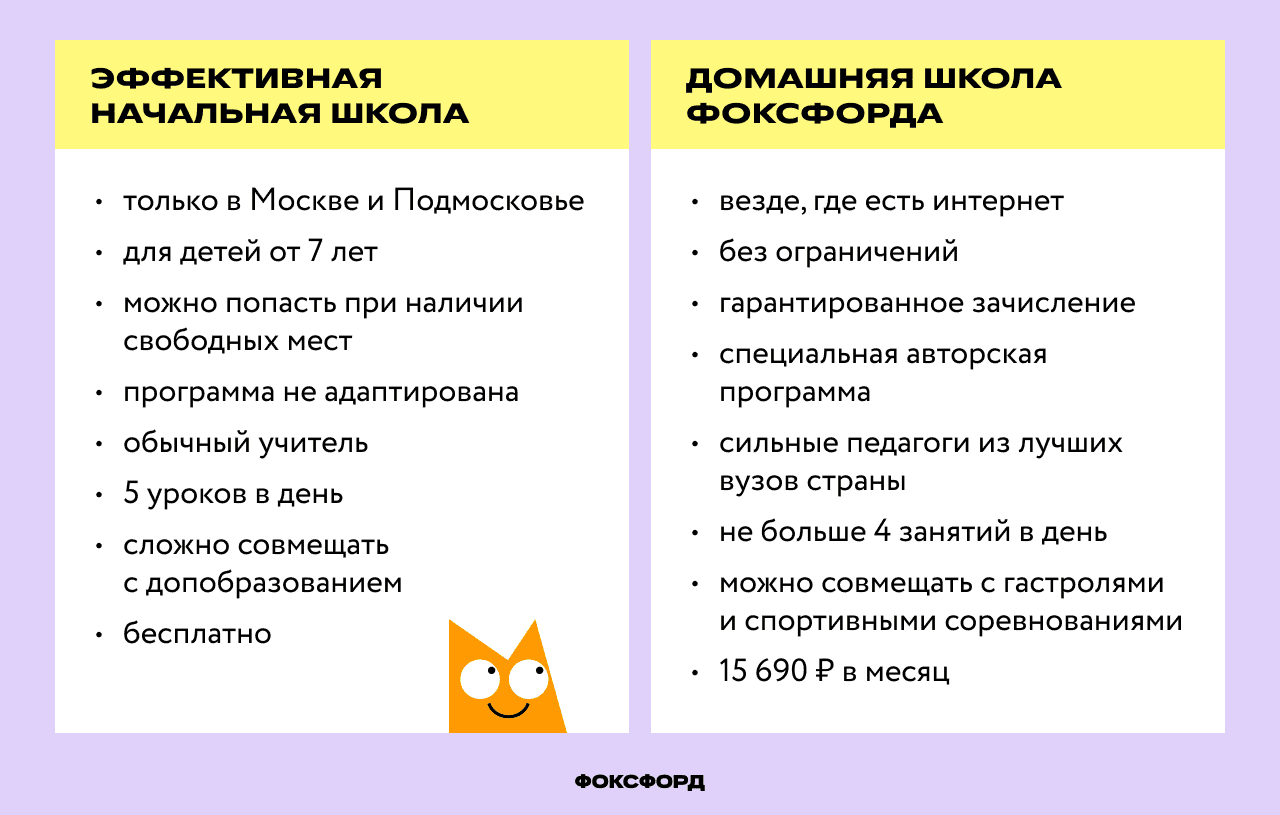 ЭФФЕКТИВНАЯ НАЧАЛЬНАЯ ШКОЛА

• только в Москве и Подмосковье
• для детей от 7 лет
• можно попасть при наличии свободных мест
• программа не адаптирована
• обычный учитель
• 5 уроков в день
• сложно совмещать с допобразованием
• бесплатно

ДОМАШНЯЯ ШКОЛА ФОКСФОРДА

• везде, где есть интернет
• без ограничений
• гарантированное зачисление
• специальная авторская программа
• сильные педагоги из лучших вузов страны
• не больше 4 занятий в день
• можно совмещать с гастролями и спортивными соревнованиями
• 15 690 ₽ в месяц

ФОКСФОРД